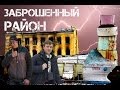 ЗАБРОШЕННЫЙ
РАЙОН